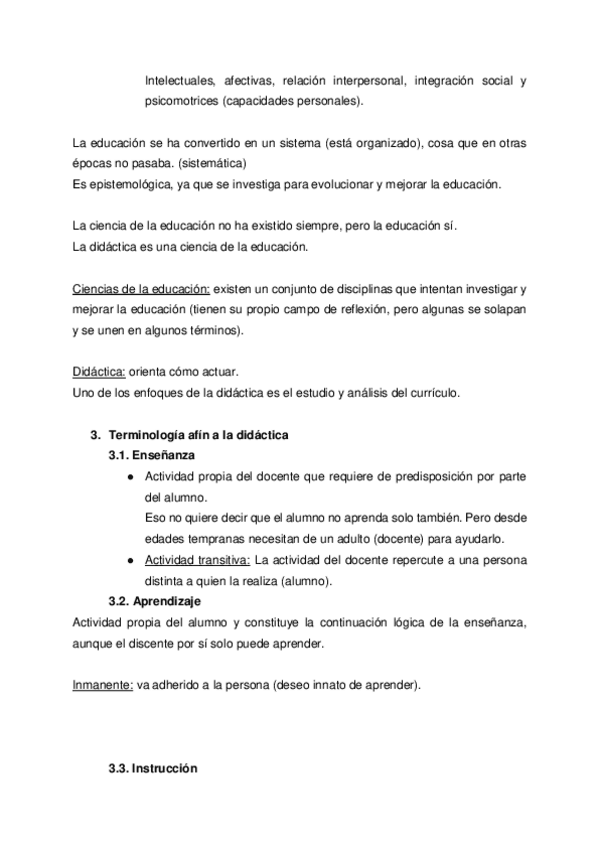 Intelectuales, afectivas, relación interpersonal, integración social y psicomotrices (capacidades personales).

La educación se ha convertido en un sistema (está organizado), cosa que en otras épocas no pasaba. (sistemática)
Es epistemológica, ya que se investiga para evolucionar y mejorar la educación.

La ciencia de la educación no ha existido siempre, pero la educación sí.
La didáctica es una ciencia de la educación.

Ciencias de la educación: existen un conjunto de disciplinas que intentan investigar y mejorar la educación (tienen su propio campo de reflexión, pero algunas se solapan y se unen en algunos términos).

Didáctica: orienta cómo actuar.
Uno de los enfoques de la didáctica es el estudio y análisis del currículo.

3. Terminología afín a la didáctica
3.1. Enseñanza
● Actividad propia del docente que requiere de predisposición por parte del alumno.
Eso no quiere decir que el alumno no aprenda solo también. Pero desde edades tempranas necesitan de un adulto (docente) para ayudarlo.
● Actividad transitiva: La actividad del docente repercute a una persona distinta a quien la realiza (alumno).
3.2. Aprendizaje
Actividad propia del alumno y constituye la continuación lógica de la enseñanza, aunque el discente por sí solo puede aprender.

Inmanente: va adherido a la persona (deseo innato de aprender).

3.3. Instrucción